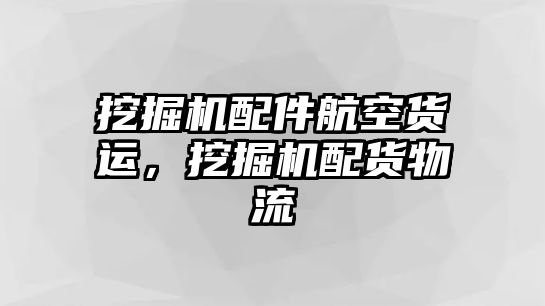 挖掘机配件航空货运，挖掘机配货物流